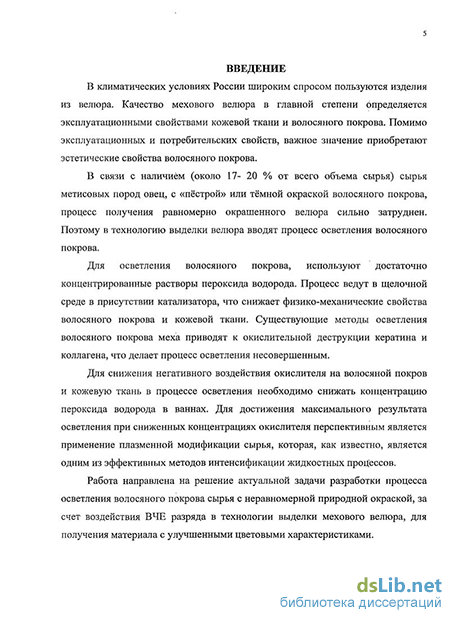 5

ВВЕДЕНИЕ

В климатических условиях России широким спросом пользуются изделия из велюра. Качество мехового велюра в главной степени определяется эксплуатационными свойствами кожевой ткани и волосяного покрова. Помимо эксплуатационных и потребительских свойств, важное значение приобретают эстетические свойства волосяного покрова.

В связи с наличием (около 17- 20 % от всего объема сырья) сырья метисовых пород овец, с «пёстрой» или тёмной окраской волосяного покрова, процесс получения равномерно окрашенного велюра сильно затруднен. Поэтому в технологию выделки велюра вводят процесс осветления волосяного покрова.

Для осветления волосяного покрова, используют достаточно концентрированные растворы пероксида водорода. Процесс ведут в щелочной среде в присутствии катализатора, что снижает физико-механические свойства волосяного покрова и кожевой ткани. Существующие методы осветления волосяного покрова меха приводят к окислительной деструкции кератина и коллагена, что делает процесс осветления несовершенным.

Для снижения негативного воздействия окислителя на волосяной покров и кожевую ткань в процессе осветления необходимо снижать концентрацию пероксида водорода в ваннах. Для достижения максимального результата осветления при сниженных концентрациях окислителя перспективным является применение плазменной модификации сырья, которая, как известно, является одним из эффективных методов интенсификации жидкостных процессов.

Работа направлена на решение актуальной задачи разработки процесса осветления волосяного покрова сырья с неравномерной природной окраской, за счет воздействия ВЧЕ разряда в технологии выделки мехового велюра, для получения материала с улучшенными цветовыми характеристиками.

dsLib.net
библиотека диссертаций